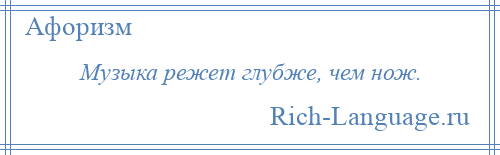 Афоризм

Музыка режет глубже, чем нож.

Rich-Language.ru